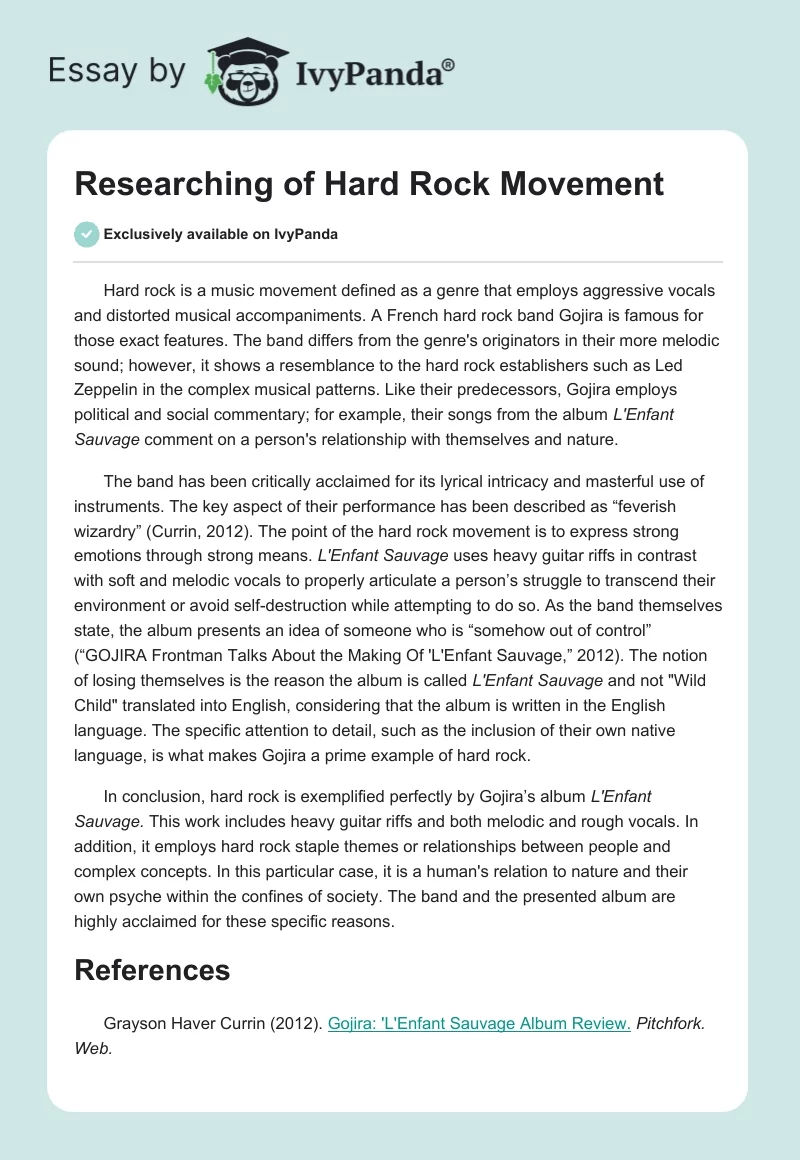 Essay by IvyPanda®

Researching of Hard Rock Movement

Exclusively available on IvyPanda

Hard rock is a music movement defined as a genre that employs aggressive vocals and distorted musical accompaniments. A French hard rock band Gojira is famous for those exact features. The band differs from the genre's originators in their more melodic sound; however, it shows a resemblance to the hard rock establishers such as Led Zeppelin in the complex musical patterns. Like their predecessors, Gojira employs political and social commentary; for example, their songs from the album L'Enfant Sauvage comment on a person's relationship with themselves and nature.

The band has been critically acclaimed for its lyrical intricacy and masterful use of instruments. The key aspect of their performance has been described as “feverish wizardry” (Currin, 2012). The point of the hard rock movement is to express strong emotions through strong means. L'Enfant Sauvage uses heavy guitar riffs in contrast with soft and melodic vocals to properly articulate a person’s struggle to transcend their environment or avoid self-destruction while attempting to do so. As the band themselves state, the album presents an idea of someone who is “somehow out of control” (“GOJIRA Frontman Talks About the Making Of 'L'Enfant Sauvage,” 2012). The notion of losing themselves is the reason the album is called L'Enfant Sauvage and not "Wild Child" translated into English, considering that the album is written in the English language. The specific attention to detail, such as the inclusion of their own native language, is what makes Gojira a prime example of hard rock.

In conclusion, hard rock is exemplified perfectly by Gojira’s album L'Enfant Sauvage. This work includes heavy guitar riffs and both melodic and rough vocals. In addition, it employs hard rock staple themes or relationships between people and complex concepts. In this particular case, it is a human's relation to nature and their own psyche within the confines of society. The band and the presented album are highly acclaimed for these specific reasons.

References

Grayson Haver Currin (2012). Gojira: 'L'Enfant Sauvage Album Review. Pitchfork. Web.